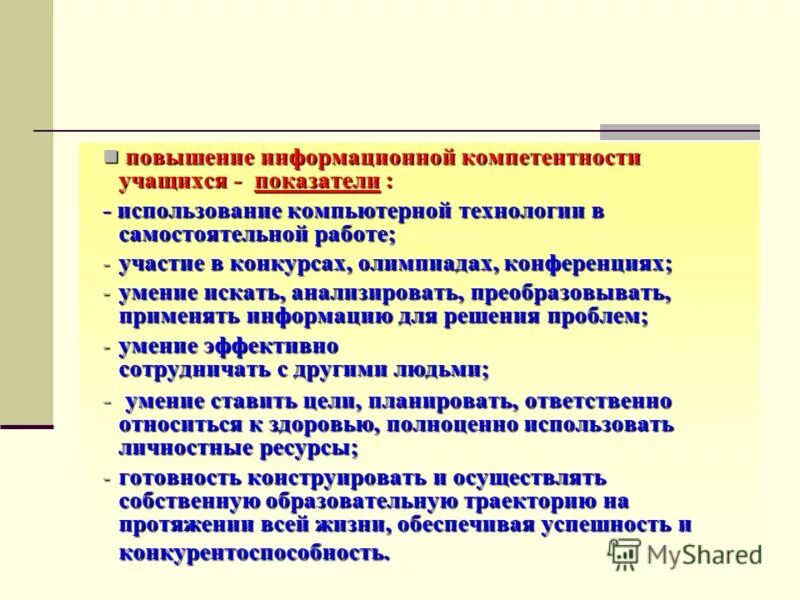 повышение информационной компетентности учащихся - показатели :

- использование компьютерной технологии в самостоятельной работе;

- участие в конкурсах, олимпиадах, конференциях;

- умение искать, анализировать, преобразовывать, применять информацию для решения проблем;

- умение эффективно сотрудничать с другими людьми;

- умение ставить цели, планировать, ответственно относиться к здоровью, полноценно использовать личностные ресурсы;

- готовность конструировать и осуществлять собственную образовательную траекторию на протяжении всей жизни, обеспечивая успешность и конкурентоспособность.

MyShared